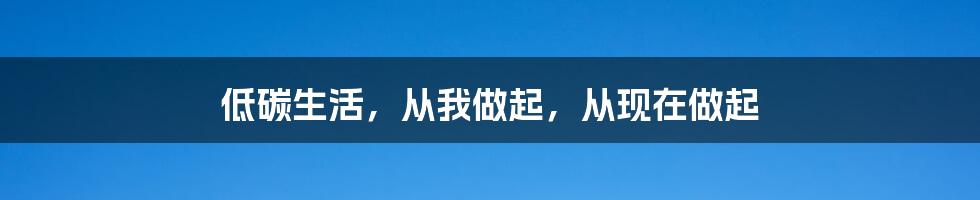 低碳生活，从我做起，从现在做起